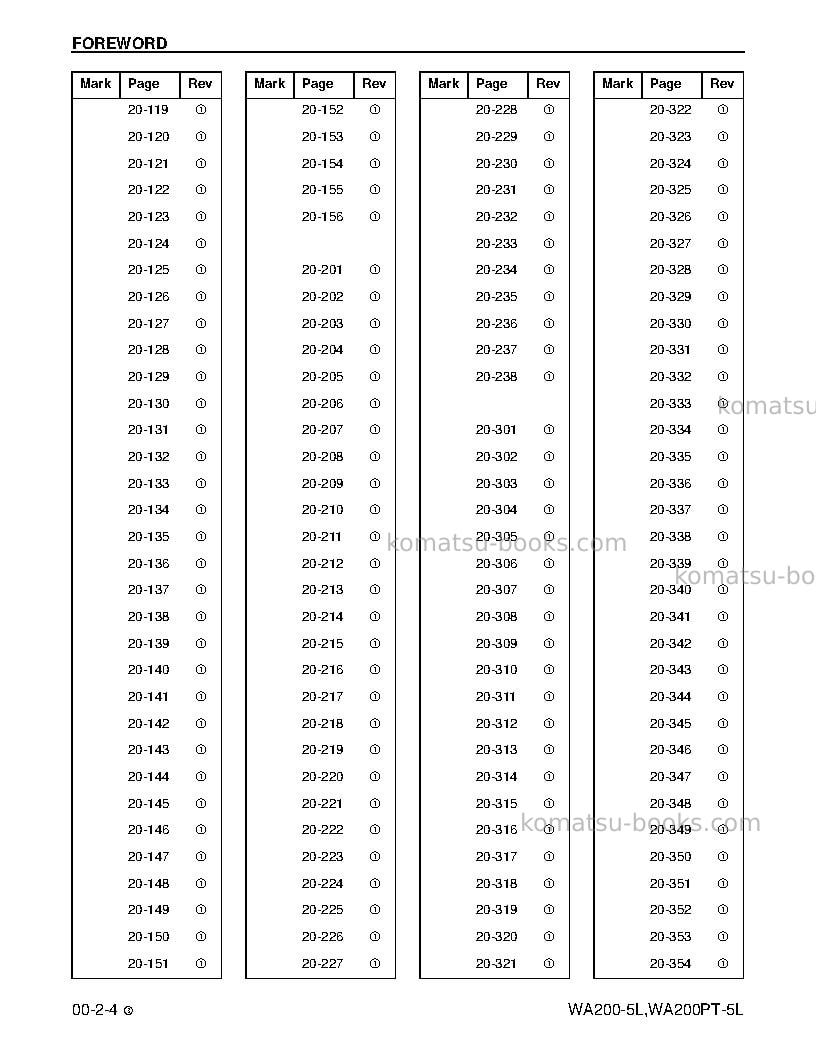 FOREWORD

| Mark | Page | Rev |
|---|---|---|
| | 20-119 | ① |
| | 20-120 | ① |
| | 20-121 | ① |
| | 20-122 | ① |
| | 20-123 | ① |
| | 20-124 | ① |
| | 20-125 | ① |
| | 20-126 | ① |
| | 20-127 | ① |
| | 20-128 | ① |
| | 20-129 | ① |
| | 20-130 | ① |
| | 20-131 | ① |
| | 20-132 | ① |
| | 20-133 | ① |
| | 20-134 | ① |
| | 20-135 | ① |
| | 20-136 | ① |
| | 20-137 | ① |
| | 20-138 | ① |
| | 20-139 | ① |
| | 20-140 | ① |
| | 20-141 | ① |
| | 20-142 | ① |
| | 20-143 | ① |
| | 20-144 | ① |
| | 20-145 | ① |
| | 20-146 | ① |
| | 20-147 | ① |
| | 20-148 | ① |
| | 20-149 | ① |
| | 20-150 | ① |
| | 20-151 | ① |

| Mark | Page | Rev |
|---|---|---|
| | 20-152 | ① |
| | 20-153 | ① |
| | 20-154 | ① |
| | 20-155 | ① |
| | 20-156 | ① |
| | | |
| | 20-201 | ① |
| | 20-202 | ① |
| | 20-203 | ① |
| | 20-204 | ① |
| | 20-205 | ① |
| | 20-206 | ① |
| | 20-207 | ① |
| | 20-208 | ① |
| | 20-209 | ① |
| | 20-210 | ① |
| | 20-211 | ① |
| | 20-212 | ① |
| | 20-213 | ① |
| | 20-214 | ① |
| | 20-215 | ① |
| | 20-216 | ① |
| | 20-217 | ① |
| | 20-218 | ① |
| | 20-219 | ① |
| | 20-220 | ① |
| | 20-221 | ① |
| | 20-222 | ① |
| | 20-223 | ① |
| | 20-224 | ① |
| | 20-225 | ① |
| | 20-226 | ① |
| | 20-227 | ① |

| Mark | Page | Rev |
|---|---|---|
| | 20-228 | ① |
| | 20-229 | ① |
| | 20-230 | ① |
| | 20-231 | ① |
| | 20-232 | ① |
| | 20-233 | ① |
| | 20-234 | ① |
| | 20-235 | ① |
| | 20-236 | ① |
| | 20-237 | ① |
| | 20-238 | ① |
| | | |
| | 20-301 | ① |
| | 20-302 | ① |
| | 20-303 | ① |
| | 20-304 | ① |
| | 20-305 | ① |
| | 20-306 | ① |
| | 20-307 | ① |
| | 20-308 | ① |
| | 20-309 | ① |
| | 20-310 | ① |
| | 20-311 | ① |
| | 20-312 | ① |
| | 20-313 | ① |
| | 20-314 | ① |
| | 20-315 | ① |
| | 20-316 | ① |
| | 20-317 | ① |
| | 20-318 | ① |
| | 20-319 | ① |
| | 20-320 | ① |
| | 20-321 | ① |

| Mark | Page | Rev |
|---|---|---|
| | 20-322 | ① |
| | 20-323 | ① |
| | 20-324 | ① |
| | 20-325 | ① |
| | 20-326 | ① |
| | 20-327 | ① |
| | 20-328 | ① |
| | 20-329 | ① |
| | 20-330 | ① |
| | 20-331 | ① |
| | 20-332 | ① |
| | 20-333 | ① |
| | 20-334 | ① |
| | 20-335 | ① |
| | 20-336 | ① |
| | 20-337 | ① |
| | 20-338 | ① |
| | 20-339 | ① |
| | 20-340 | ① |
| | 20-341 | ① |
| | 20-342 | ① |
| | 20-343 | ① |
| | 20-344 | ① |
| | 20-345 | ① |
| | 20-346 | ① |
| | 20-347 | ① |
| | 20-348 | ① |
| | 20-349 | ① |
| | 20-350 | ① |
| | 20-351 | ① |
| | 20-352 | ① |
| | 20-353 | ① |
| | 20-354 | ① |

00-2-4 ③

WA200-5L,WA200PT-5L

komatsu-books.com